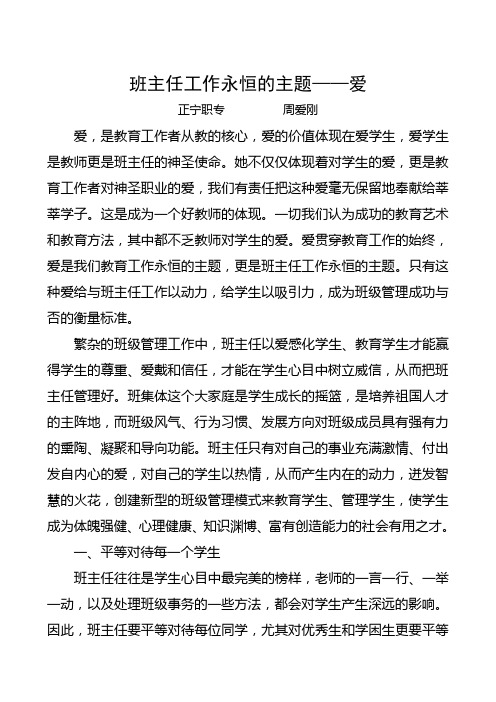 班主任工作永恒的主题——爱

正宁职专　　周爱刚

爱，是教育工作者从教的核心，爱的价值体现在爱学生，爱学生是教师更是班主任的神圣使命。她不仅仅体现着对学生的爱，更是教育工作者对神圣职业的爱，我们有责任把这种爱毫无保留地奉献给莘莘学子。这是成为一个好教师的体现。一切我们认为成功的教育艺术和教育方法，其中都不乏教师对学生的爱。爱贯穿教育工作的始终，爱是我们教育工作永恒的主题，更是班主任工作永恒的主题。只有这种爱给与班主任工作以动力，给学生以吸引力，成为班级管理成功与否的衡量标准。

繁杂的班级管理工作中，班主任以爱感化学生、教育学生才能赢得学生的尊重、爱戴和信任，才能在学生心目中树立威信，从而把班主任管理好。班集体这个大家庭是学生成长的摇篮，是培养祖国人才的主阵地，而班级风气、行为习惯、发展方向对班级成员具有强有力的熏陶、凝聚和导向功能。班主任只有对自己的事业充满激情、付出发自内心的爱，对自己的学生以热情，从而产生内在的动力，迸发智慧的火花，创建新型的班级管理模式来教育学生、管理学生，使学生成为体魄强健、心理健康、知识渊博、富有创造能力的社会有用之才。

一、平等对待每一个学生

班主任往往是学生心目中最完美的榜样，老师的一言一行、一举一动，以及处理班级事务的一些方法，都会对学生产生深远的影响。因此，班主任要平等对待每位同学，尤其对优秀生和学困生更要平等